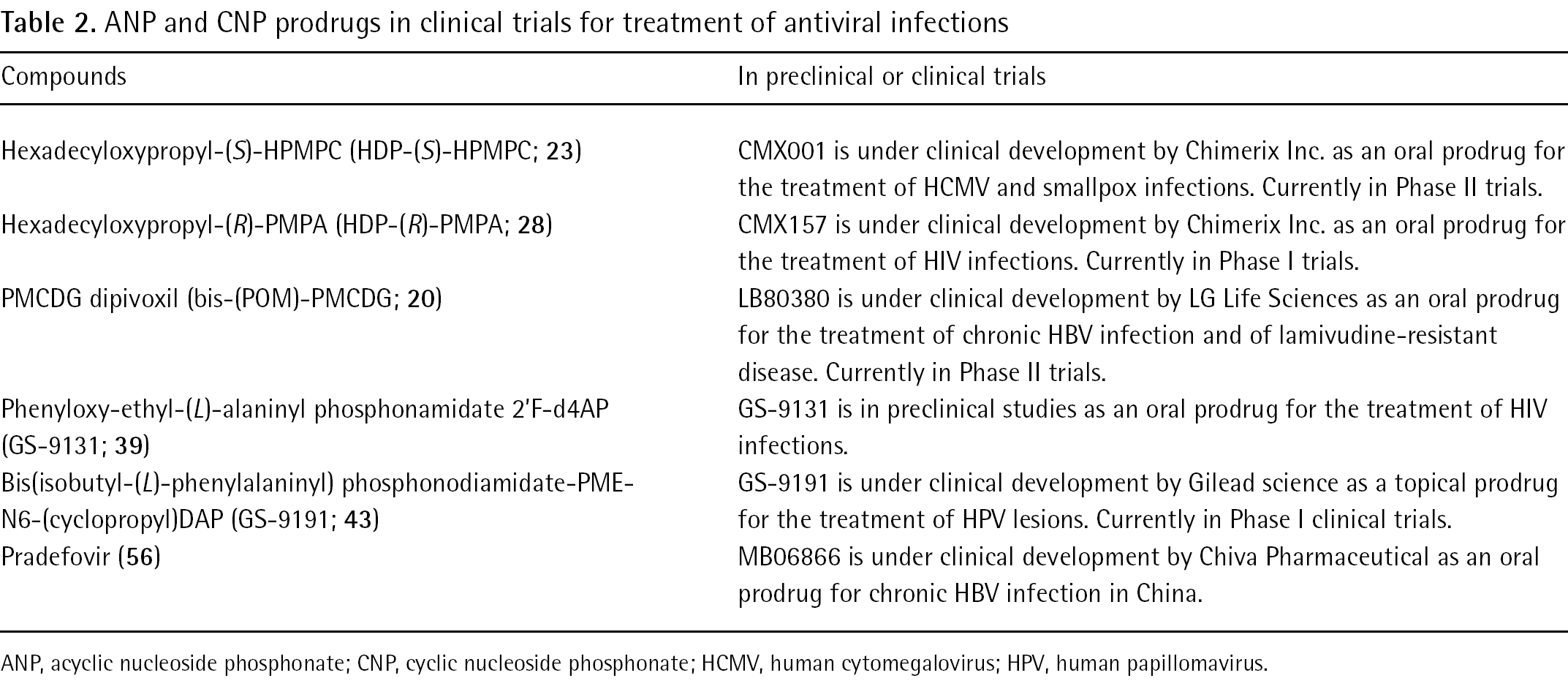 Table 2. ANP and CNP prodrugs in clinical trials for treatment of antiviral infections

| Compounds | In preclinical or clinical trials |
|---|---|
| Hexadecyloxypropyl-(S)-HPMPC (HDP-(S)-HPMPC; 23) | CMX001 is under clinical development by Chimerix Inc. as an oral prodrug for the treatment of HCMV and smallpox infections. Currently in Phase II trials. |
| Hexadecyloxypropyl-(R)-PMPA (HDP-(R)-PMPA; 28) | CMX157 is under clinical development by Chimerix Inc. as an oral prodrug for the treatment of HIV infections. Currently in Phase I trials. |
| PMCDG dipivoxil (bis-(POM)-PMCDG; 20) | LB80380 is under clinical development by LG Life Sciences as an oral prodrug for the treatment of chronic HBV infection and of lamivudine-resistant disease. Currently in Phase II trials. |
| Phenyloxy-ethyl-(L)-alaninyl phosphonamidate 2'F-d4AP (GS-9131; 39) | GS-9131 is in preclinical studies as an oral prodrug for the treatment of HIV infections. |
| Bis(isobutyl-(L)-phenylalaninyl) phosphonodiamidate-PME-N6-(cyclopropyl)DAP (GS-9191; 43) | GS-9191 is under clinical development by Gilead science as a topical prodrug for the treatment of HPV lesions. Currently in Phase I clinical trials. |
| Pradefovir (56) | MB06866 is under clinical development by Chiva Pharmaceutical as an oral prodrug for chronic HBV infection in China. |

ANP, acyclic nucleoside phosphonate; CNP, cyclic nucleoside phosphonate; HCMV, human cytomegalovirus; HPV, human papillomavirus.